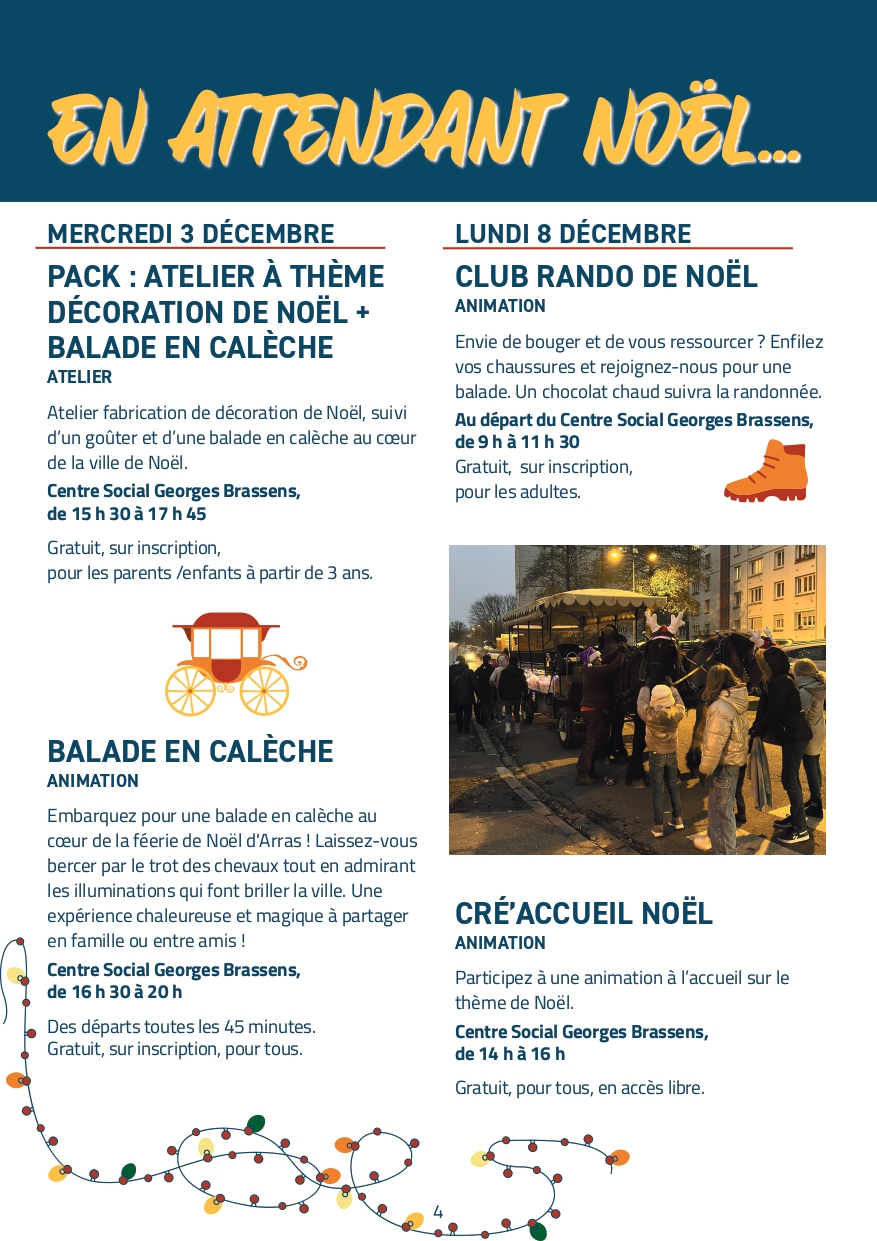 EN ATTENDANT NOËL...

MERCREDI 3 DÉCEMBRE

PACK : ATELIER À THÈME DÉCORATION DE NOËL + BALADE EN CALÈCHE
ATELIER

Atelier fabrication de décoration de Noël, suivi d'un goûter et d'une balade en calèche au cœur de la ville de Noël.

Centre Social Georges Brassens, de 15 h 30 à 17 h 45

Gratuit, sur inscription,
pour les parents /enfants à partir de 3 ans.

BALADE EN CALÈCHE
ANIMATION

Embarquez pour une balade en calèche au cœur de la féerie de Noël d'Arras ! Laissez-vous bercer par le trot des chevaux tout en admirant les illuminations qui font briller la ville. Une expérience chaleureuse et magique à partager en famille ou entre amis !

Centre Social Georges Brassens, de 16 h 30 à 20 h

Des départs toutes les 45 minutes.
Gratuit, sur inscription, pour tous.

LUNDI 8 DÉCEMBRE

CLUB RANDO DE NOËL
ANIMATION

Envie de bouger et de vous ressourcer ? Enfilez vos chaussures et rejoignez-nous pour une balade. Un chocolat chaud suivra la randonnée.

Au départ du Centre Social Georges Brassens, de 9 h à 11 h 30
Gratuit, sur inscription,
pour les adultes.

CRÉ'ACCUEIL NOËL
ANIMATION

Participez à une animation à l'accueil sur le thème de Noël.

Centre Social Georges Brassens, de 14 h à 16 h

Gratuit, pour tous, en accès libre.

4